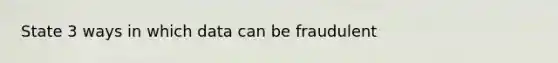 State 3 ways in which data can be fraudulent